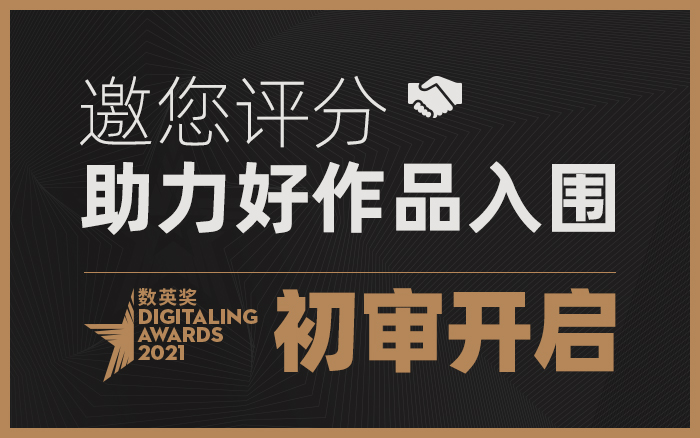 邀您评分
助力好作品入围

数英奖
DIGITALING
AWARDS
2021

初审开启